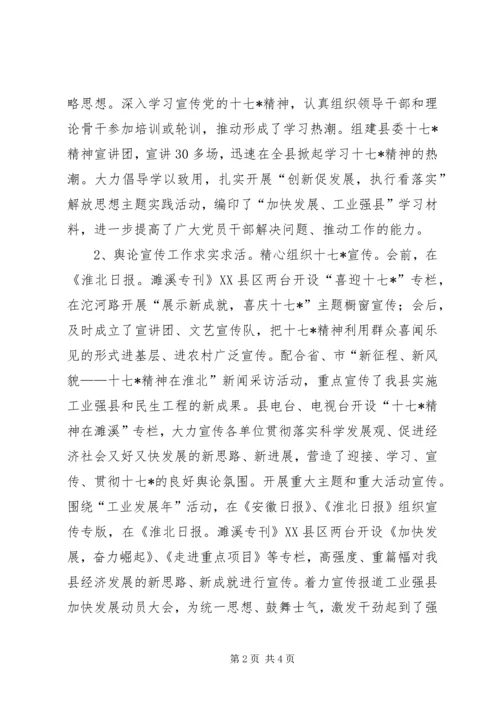 略思想。深入学习宣传党的十七*精神，认真组织领导干部和理论骨干参加培训或轮训，推动形成了学习热潮。组建县委十七*精神宣讲团，宣讲30多场，迅速在全县掀起学习十七*精神的热潮。大力倡导学以致用，扎实开展“创新促发展，执行看落实”解放思想主题实践活动，编印了“加快发展、工业强县”学习材料，进一步提高了广大党员干部解决问题、推动工作的能力。

2、舆论宣传工作求实求活。精心组织十七*宣传。会前，在《淮北日报。濉溪专刊》XX县区两台开设“喜迎十七*”专栏，在沱河路开展“展示新成就，喜庆十七*”主题橱窗宣传；会后，及时成立了宣讲团、文艺宣传队，把十七*精神利用群众喜闻乐见的形式进基层、进农村广泛宣传。配合省、市“新征程、新风貌——十七*精神在淮北”新闻采访活动，重点宣传了我县实施工业强县和民生工程的新成果。县电台、电视台开设“十七*精神在濉溪”专栏，大力宣传各单位贯彻落实科学发展观、促进经济社会又好又快发展的新思路、新进展，营造了迎接、学习、宣传、贯彻十七*的良好舆论氛围。开展重大主题和重大活动宣传。围绕“工业发展年”活动，在《安徽日报》、《淮北日报》组织宣传专版，在《淮北日报。濉溪专刊》XX县区两台开设《加快发展，奋力崛起》、《走进重点项目》等专栏，高强度、重篇幅对我县经济发展的新思路、新成就进行宣传。着力宣传报道工业强县加快发展动员大会，为统一思想、鼓舞士气，激发干劲起到了强

第2页 共4页